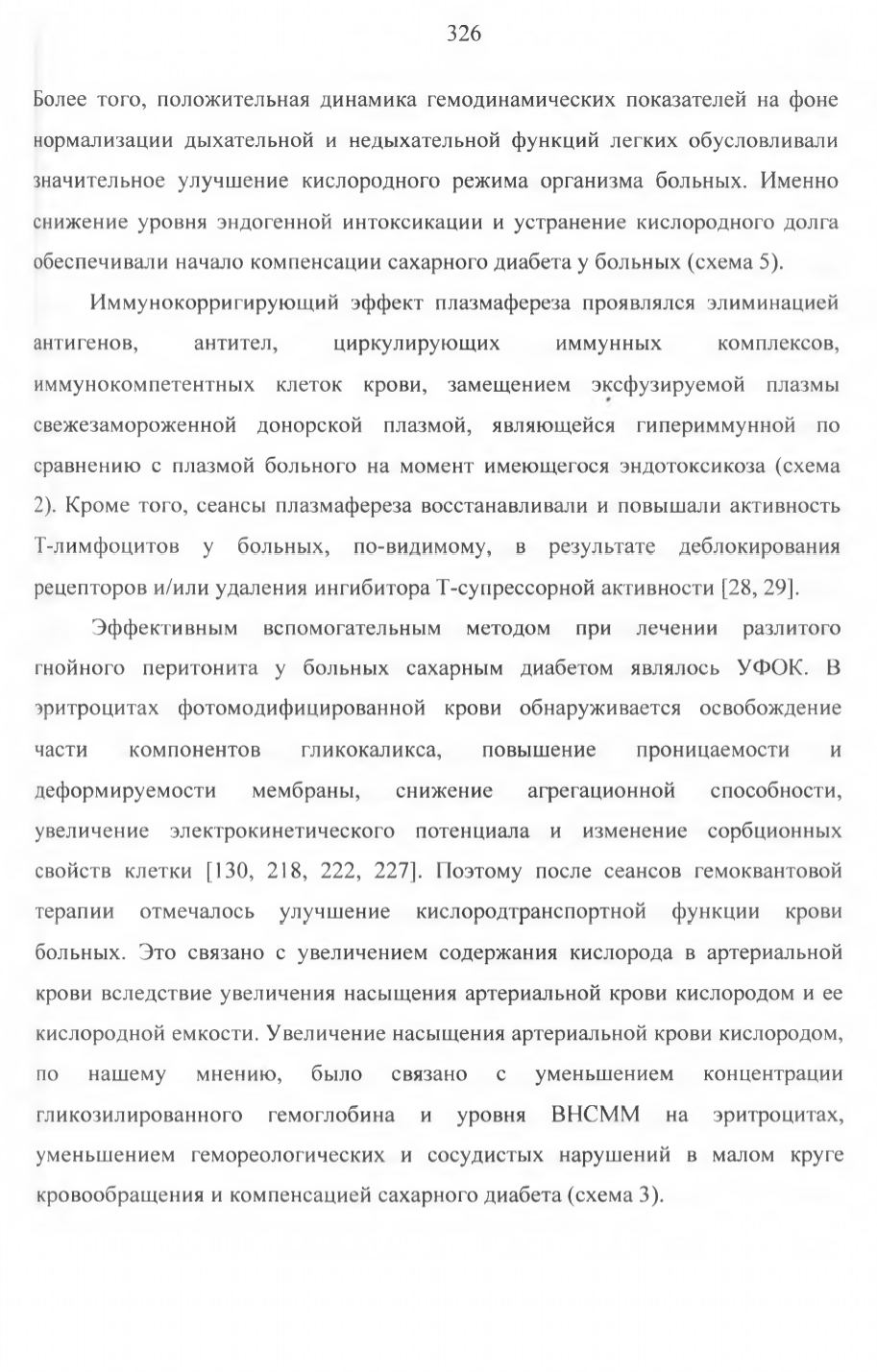 326

Более того, положительная динамика гемодинамических показателей на фоне нормализации дыхательной и недыхательной функций легких обусловливали значительное улучшение кислородного режима организма больных. Именно снижение уровня эндогенной интоксикации и устранение кислородного долга обеспечивали начало компенсации сахарного диабета у больных (схема 5).

Иммунокорригирующий эффект плазмафереза проявлялся элиминацией антигенов, антител, циркулирующих иммунных комплексов, иммунокомпетентных клеток крови, замещением эксфузируемой плазмы свежезамороженной донорской плазмой, являющейся гипериммунной по сравнению с плазмой больного на момент имеющегося эндотоксикоза (схема 2). Кроме того, сеансы плазмафереза восстанавливали и повышали активность Т-лимфоцитов у больных, по-видимому, в результате деблокирования рецепторов и/или удаления ингибитора Т-супрессорной активности [28, 29].

Эффективным вспомогательным методом при лечении разлитого гнойного перитонита у больных сахарным диабетом являлось УФОК. В эритроцитах фотомодифицированной крови обнаруживается освобождение части компонентов гликокаликса, повышение проницаемости и деформируемости мембраны, снижение агрегационной способности, увеличение электрокинетического потенциала и изменение сорбционных свойств клетки [130, 218, 222, 227]. Поэтому после сеансов гемоквантовой терапии отмечалось улучшение кислородтранспортной функции крови больных. Это связано с увеличением содержания кислорода в артериальной крови вследствие увеличения насыщения артериальной крови кислородом и ее кислородной емкости. Увеличение насыщения артериальной крови кислородом, по нашему мнению, было связано с уменьшением концентрации гликозилированного гемоглобина и уровня ВНСММ на эритроцитах, уменьшением гемореологических и сосудистых нарушений в малом круге кровообращения и компенсацией сахарного диабета (схема 3).